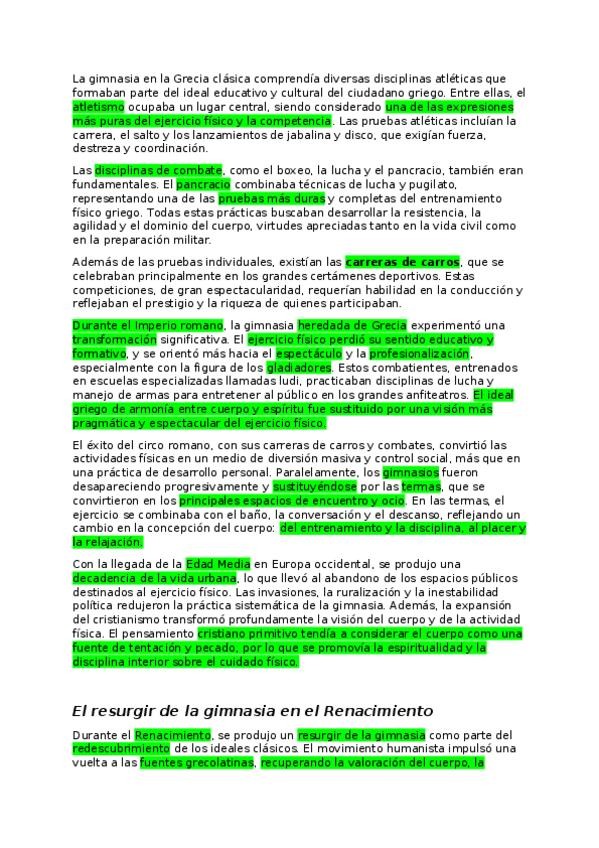 La gimnasia en la Grecia clásica comprendía diversas disciplinas atléticas que formaban parte del ideal educativo y cultural del ciudadano griego. Entre ellas, el atletismo ocupaba un lugar central, siendo considerado una de las expresiones más puras del ejercicio físico y la competencia. Las pruebas atléticas incluían la carrera, el salto y los lanzamientos de jabalina y disco, que exigían fuerza, destreza y coordinación.

Las disciplinas de combate, como el boxeo, la lucha y el pancracio, también eran fundamentales. El pancracio combinaba técnicas de lucha y pugilato, representando una de las pruebas más duras y completas del entrenamiento físico griego. Todas estas prácticas buscaban desarrollar la resistencia, la agilidad y el dominio del cuerpo, virtudes apreciadas tanto en la vida civil como en la preparación militar.

Además de las pruebas individuales, existían las carreras de carros, que se celebraban principalmente en los grandes certámenes deportivos. Estas competiciones, de gran espectacularidad, requerían habilidad en la conducción y reflejaban el prestigio y la riqueza de quienes participaban.

Durante el Imperio romano, la gimnasia heredada de Grecia experimentó una transformación significativa. El ejercicio físico perdió su sentido educativo y formativo, y se orientó más hacia el espectáculo y la profesionalización, especialmente con la figura de los gladiadores. Estos combatientes, entrenados en escuelas especializadas llamadas ludi, practicaban disciplinas de lucha y manejo de armas para entretener al público en los grandes anfiteatros. El ideal griego de armonía entre cuerpo y espíritu fue sustituido por una visión más pragmática y espectacular del ejercicio físico.

El éxito del circo romano, con sus carreras de carros y combates, convirtió las actividades físicas en un medio de diversión masiva y control social, más que en una práctica de desarrollo personal. Paralelamente, los gimnasios fueron desapareciendo progresivamente y sustituyéndose por las termas, que se convirtieron en los principales espacios de encuentro y ocio. En las termas, el ejercicio se combinaba con el baño, la conversación y el descanso, reflejando un cambio en la concepción del cuerpo: del entrenamiento y la disciplina, al placer y la relajación.

Con la llegada de la Edad Media en Europa occidental, se produjo una decadencia de la vida urbana, lo que llevó al abandono de los espacios públicos destinados al ejercicio físico. Las invasiones, la ruralización y la inestabilidad política redujeron la práctica sistemática de la gimnasia. Además, la expansión del cristianismo transformó profundamente la visión del cuerpo y de la actividad física. El pensamiento cristiano primitivo tendía a considerar el cuerpo como una fuente de tentación y pecado, por lo que se promovía la espiritualidad y la disciplina interior sobre el cuidado físico.

El resurgir de la gimnasia en el Renacimiento

Durante el Renacimiento, se produjo un resurgir de la gimnasia como parte del redescubrimiento de los ideales clásicos. El movimiento humanista impulsó una vuelta a las fuentes grecolatinas, recuperando la valoración del cuerpo, la